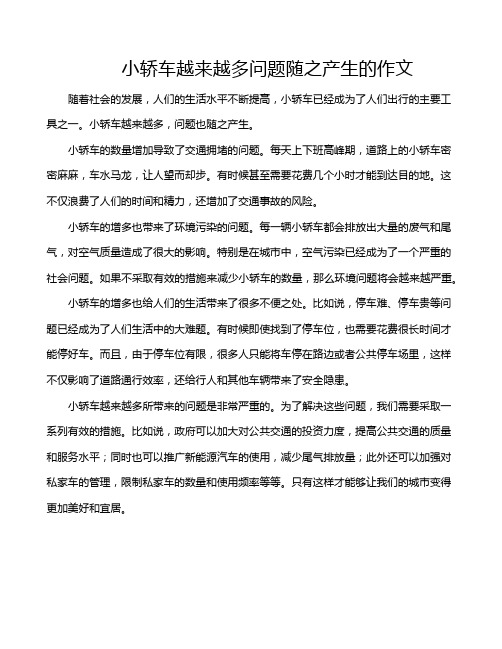 小轿车越来越多问题随之产生的作文

随着社会的发展，人们的生活水平不断提高，小轿车已经成为了人们出行的主要工具之一。小轿车越来越多，问题也随之产生。

小轿车的数量增加导致了交通拥堵的问题。每天上下班高峰期，道路上的小轿车密密麻麻，车水马龙，让人望而却步。有时候甚至需要花费几个小时才能到达目的地。这不仅浪费了人们的时间和精力，还增加了交通事故的风险。

小轿车的增多也带来了环境污染的问题。每一辆小轿车都会排放出大量的废气和尾气，对空气质量造成了很大的影响。特别是在城市中，空气污染已经成为了一个严重的社会问题。如果不采取有效的措施来减少小轿车的数量，那么环境问题将会越来越严重。

小轿车的增多也给人们的生活带来了很多不便之处。比如说，停车难、停车贵等问题已经成为了人们生活中的大难题。有时候即使找到了停车位，也需要花费很长时间才能停好车。而且，由于停车位有限，很多人只能将车停在路边或者公共停车场里，这样不仅影响了道路通行效率，还给行人和其他车辆带来了安全隐患。

小轿车越来越多所带来的问题是非常严重的。为了解决这些问题，我们需要采取一系列有效的措施。比如说，政府可以加大对公共交通的投资力度，提高公共交通的质量和服务水平；同时也可以推广新能源汽车的使用，减少尾气排放量；此外还可以加强对私家车的管理，限制私家车的数量和使用频率等等。只有这样才能够让我们的城市变得更加美好和宜居。